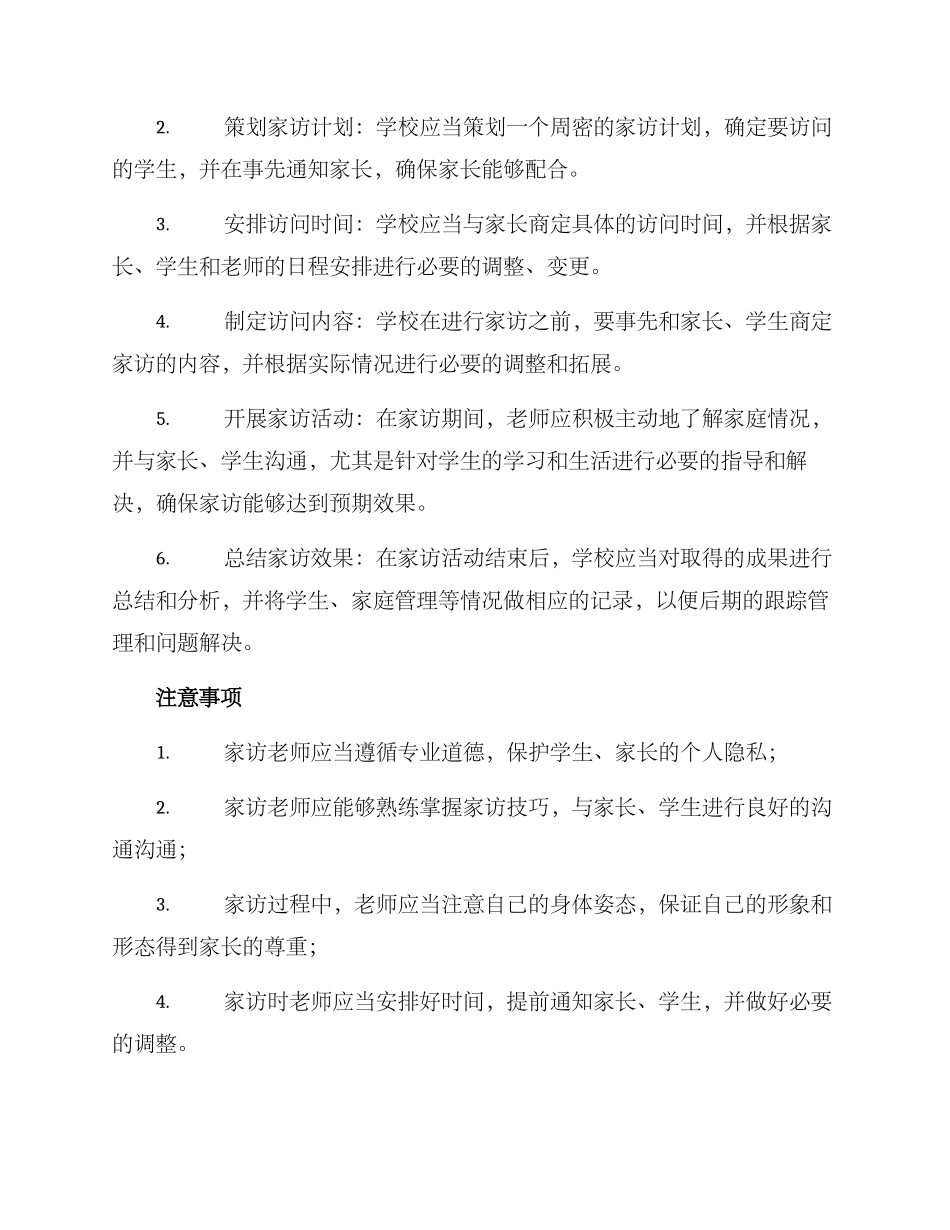 2. 策划家访计划：学校应当策划一个周密的家访计划，确定要访问的学生，并在事先通知家长，确保家长能够配合。

3. 安排访问时间：学校应当与家长商定具体的访问时间，并根据家长、学生和老师的日程安排进行必要的调整、变更。

4. 制定访问内容：学校在进行家访之前，要事先和家长、学生商定家访的内容，并根据实际情况进行必要的调整和拓展。

5. 开展家访活动：在家访期间，老师应积极主动地了解家庭情况，并与家长、学生沟通，尤其是针对学生的学习和生活进行必要的指导和解决，确保家访能够达到预期效果。

6. 总结家访效果：在家访活动结束后，学校应当对取得的成果进行总结和分析，并将学生、家庭管理等情况做相应的记录，以便后期的跟踪管理和问题解决。

注意事项

1. 家访老师应当遵循专业道德，保护学生、家长的个人隐私；

2. 家访老师应能够熟练掌握家访技巧，与家长、学生进行良好的沟通沟通；

3. 家访过程中，老师应当注意自己的身体姿态，保证自己的形象和形态得到家长的尊重；

4. 家访时老师应当安排好时间，提前通知家长、学生，并做好必要的调整。